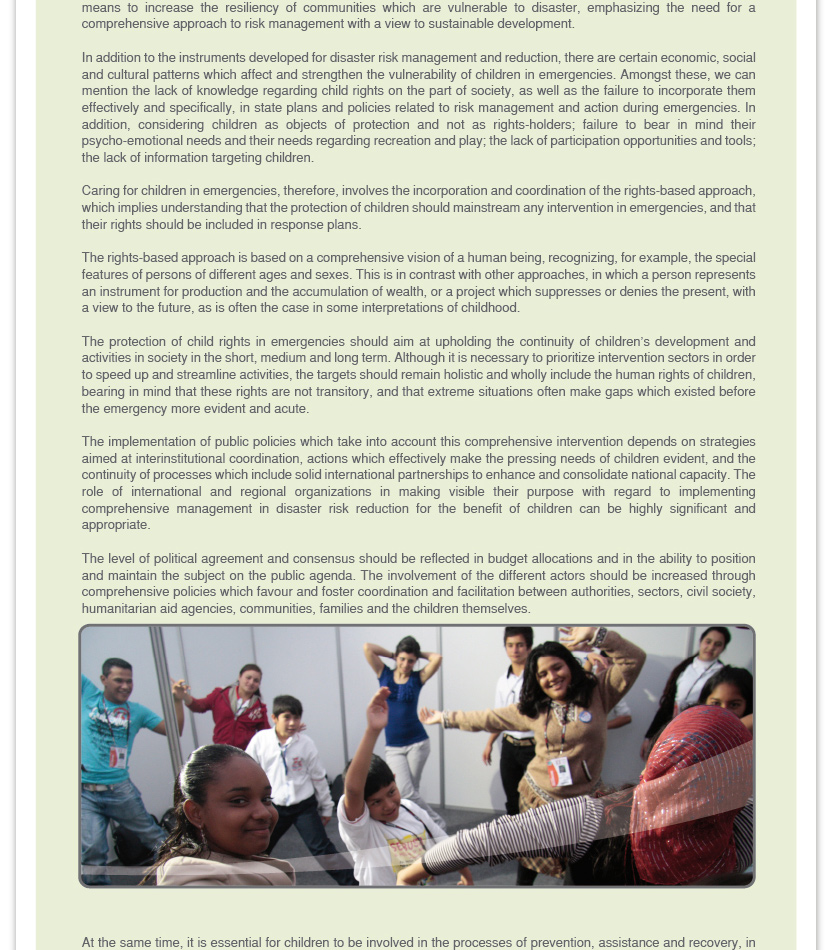 means to increase the resiliency of communities which are vulnerable to disaster, emphasizing the need for a comprehensive approach to risk management with a view to sustainable development.

In addition to the instruments developed for disaster risk management and reduction, there are certain economic, social and cultural patterns which affect and strengthen the vulnerability of children in emergencies. Amongst these, we can mention the lack of knowledge regarding child rights on the part of society, as well as the failure to incorporate them effectively and specifically, in state plans and policies related to risk management and action during emergencies. In addition, considering children as objects of protection and not as rights-holders; failure to bear in mind their psycho-emotional needs and their needs regarding recreation and play; the lack of participation opportunities and tools; the lack of information targeting children.

Caring for children in emergencies, therefore, involves the incorporation and coordination of the rights-based approach, which implies understanding that the protection of children should mainstream any intervention in emergencies, and that their rights should be included in response plans.

The rights-based approach is based on a comprehensive vision of a human being, recognizing, for example, the special features of persons of different ages and sexes. This is in contrast with other approaches, in which a person represents an instrument for production and the accumulation of wealth, or a project which suppresses or denies the present, with a view to the future, as is often the case in some interpretations of childhood.

The protection of child rights in emergencies should aim at upholding the continuity of children's development and activities in society in the short, medium and long term. Although it is necessary to prioritize intervention sectors in order to speed up and streamline activities, the targets should remain holistic and wholly include the human rights of children, bearing in mind that these rights are not transitory, and that extreme situations often make gaps which existed before the emergency more evident and acute.

The implementation of public policies which take into account this comprehensive intervention depends on strategies aimed at interinstitutional coordination, actions which effectively make the pressing needs of children evident, and the continuity of processes which include solid international partnerships to enhance and consolidate national capacity. The role of international and regional organizations in making visible their purpose with regard to implementing comprehensive management in disaster risk reduction for the benefit of children can be highly significant and appropriate.

The level of political agreement and consensus should be reflected in budget allocations and in the ability to position and maintain the subject on the public agenda. The involvement of the different actors should be increased through comprehensive policies which favour and foster coordination and facilitation between authorities, sectors, civil society, humanitarian aid agencies, communities, families and the children themselves.

At the same time, it is essential for children to be involved in the processes of prevention, assistance and recovery, in